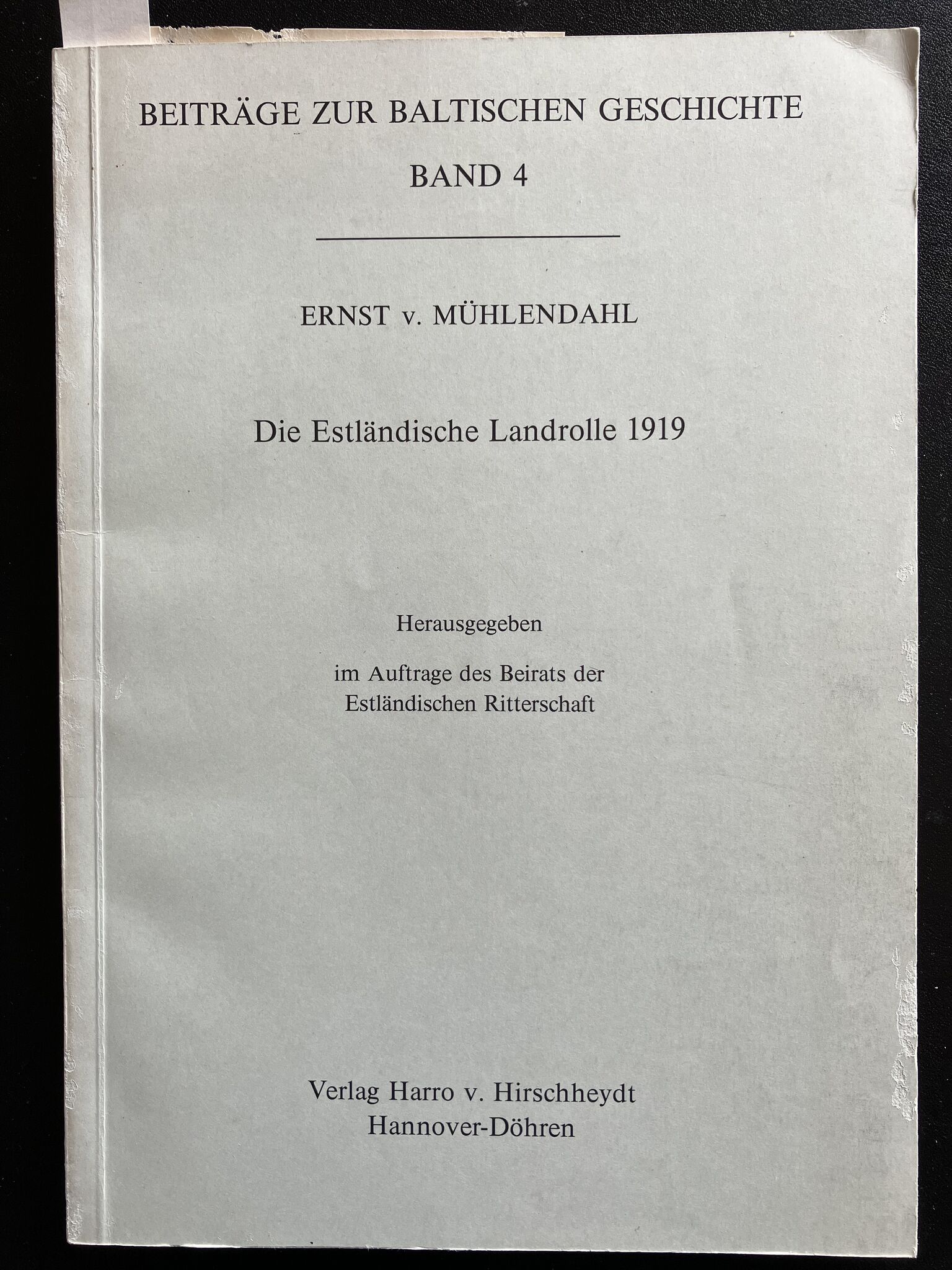 BEITRÄGE ZUR BALTISCHEN GESCHICHTE

BAND 4

ERNST v. MÜHLENDAHL

Die Estländische Landrolle 1919

Herausgegeben

im Auftrage des Beirats der Estländischen Ritterschaft

Verlag Harro v. Hirschheydt
Hannover-Döhren